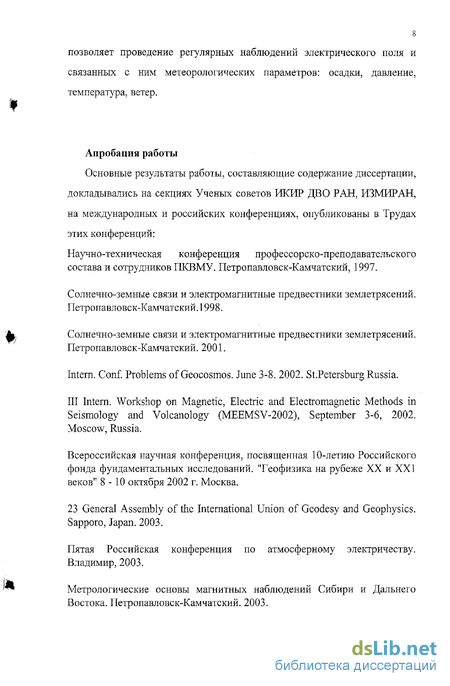 8

позволяет проведение регулярных наблюдений электрического поля и связанных с ним метеорологических параметров: осадки, давление, температура, ветер.

Апробация работы

Основные результаты работы, составляющие содержание диссертации, докладывались на секциях Ученых советов ИКИР ДВО РАН, ИЗМИРАН, на международных и российских конференциях, опубликованы в Трудах этих конференций:

Научно-техническая конференция профессорско-преподавательского состава и сотрудников ПКВМУ. Петропавловск-Камчатский, 1997.

Солнечно-земные связи и электромагнитные предвестники землетрясений. Петропавловск-Камчатский.1998.

Солнечно-земные связи и электромагнитные предвестники землетрясений. Петропавловск-Камчатский. 2001.

Intern. Conf. Problems of Geocosmos. June 3-8. 2002. St.Petersburg Russia.

III Intern. Workshop on Magnetic, Electric and Electromagnetic Methods in Seismology and Volcanology (MEEMSV-2002), September 3-6, 2002. Moscow, Russia.

Всероссийская научная конференция, посвященная 10-летию Российского фонда фундаментальных исследований. "Геофизика на рубеже XX и XX1 веков" 8 - 10 октября 2002 г. Москва.

23 General Assembly of the International Union of Geodesy and Geophysics. Sapporo, Japan. 2003.

Пятая Российская конференция по атмосферному электричеству. Владимир, 2003.

Метрологические основы магнитных наблюдений Сибири и Дальнего Востока. Петропавловск-Камчатский. 2003.

dsLib.net
библиотека диссертаций